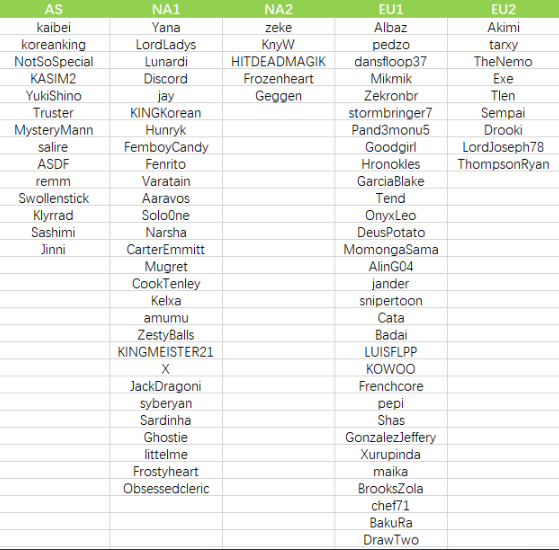 | AS | NA1 | NA2 | EU1 | EU2 |
|---|---|---|---|---|
| kaibei | Yana | zeke | Albaz | Akimi |
| koreanking | LordLadys | KnyW | pedzo | tarxy |
| NotSoSpecial | Lunardi | HITDEADMAGIK | dansfloop37 | TheNemo |
| KASIM2 | Discord | Frozenheart | Mikmik | Exe |
| YukiShino | jay | Geggen | Zekronbr | Tlen |
| Truster | KINGKorean | | stormbringer7 | Sempai |
| MysteryMann | Hunryk | | Pand3monu5 | Drooki |
| salire | FemboyCandy | | Goodgirl | LordJoseph78 |
| ASDF | Fenrito | | Hronokles | ThompsonRyan |
| remm | Varatain | | GarciaBlake | |
| Swollenstick | Aaravos | | Tend | |
| Klyrrad | Solo0ne | | OnyxLeo | |
| Sashimi | Narsha | | DeusPotato | |
| Jinni | CarterEmmitt | | MomongaSama | |
| | Mugret | | AlinG04 | |
| | CookTenley | | jander | |
| | Kelxa | | snipertoon | |
| | amumu | | Cata | |
| | ZestyBalls | | Badai | |
| | KINGMEISTER21 | | LUISFLPP | |
| | X | | KOWOO | |
| | JackDragoni | | Frenchcore | |
| | syberyan | | pepi | |
| | Sardinha | | Shas | |
| | Ghostie | | GonzalezJeffery | |
| | littelme | | Xurupinda | |
| | Frostyheart | | maika | |
| | Obsessedcleric | | BrooksZola | |
| | | | chef71 | |
| | | | BakuRa | |
| | | | DrawTwo | |